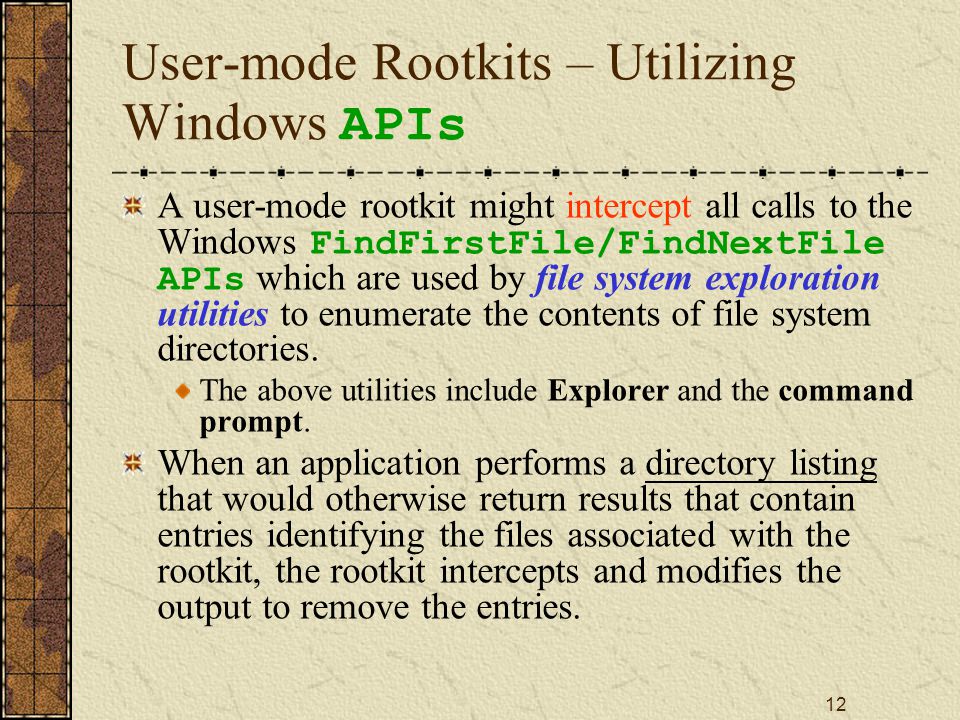 User-mode Rootkits – Utilizing Windows APIs

A user-mode rootkit might intercept all calls to the Windows FindFirstFile/FindNextFile APIs which are used by file system exploration utilities to enumerate the contents of file system directories.

The above utilities include Explorer and the command prompt.

When an application performs a directory listing that would otherwise return results that contain entries identifying the files associated with the rootkit, the rootkit intercepts and modifies the output to remove the entries.

12